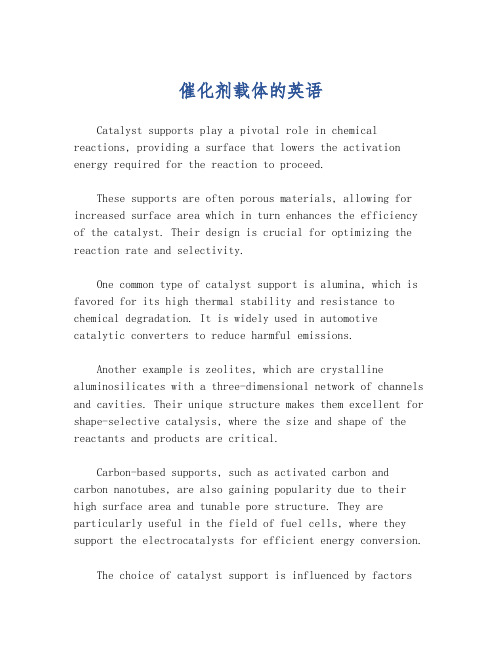 催化剂载体的英语

Catalyst supports play a pivotal role in chemical reactions, providing a surface that lowers the activation energy required for the reaction to proceed.

These supports are often porous materials, allowing for increased surface area which in turn enhances the efficiency of the catalyst. Their design is crucial for optimizing the reaction rate and selectivity.

One common type of catalyst support is alumina, which is favored for its high thermal stability and resistance to chemical degradation. It is widely used in automotive catalytic converters to reduce harmful emissions.

Another example is zeolites, which are crystalline aluminosilicates with a three-dimensional network of channels and cavities. Their unique structure makes them excellent for shape-selective catalysis, where the size and shape of the reactants and products are critical.

Carbon-based supports, such as activated carbon and carbon nanotubes, are also gaining popularity due to their high surface area and tunable pore structure. They are particularly useful in the field of fuel cells, where they support the electrocatalysts for efficient energy conversion.

The choice of catalyst support is influenced by factors